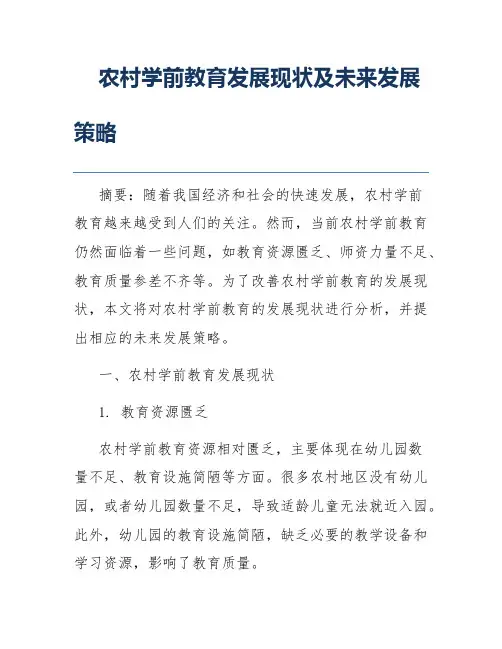 农村学前教育发展现状及未来发展策略

摘要：随着我国经济和社会的快速发展，农村学前教育越来越受到人们的关注。然而，当前农村学前教育仍然面临着一些问题，如教育资源匮乏、师资力量不足、教育质量参差不齐等。为了改善农村学前教育的发展现状，本文将对农村学前教育的发展现状进行分析，并提出相应的未来发展策略。

一、农村学前教育发展现状

1. 教育资源匮乏

农村学前教育资源相对匮乏，主要体现在幼儿园数量不足、教育设施简陋等方面。很多农村地区没有幼儿园，或者幼儿园数量不足，导致适龄儿童无法就近入园。此外，幼儿园的教育设施简陋，缺乏必要的教学设备和学习资源，影响了教育质量。